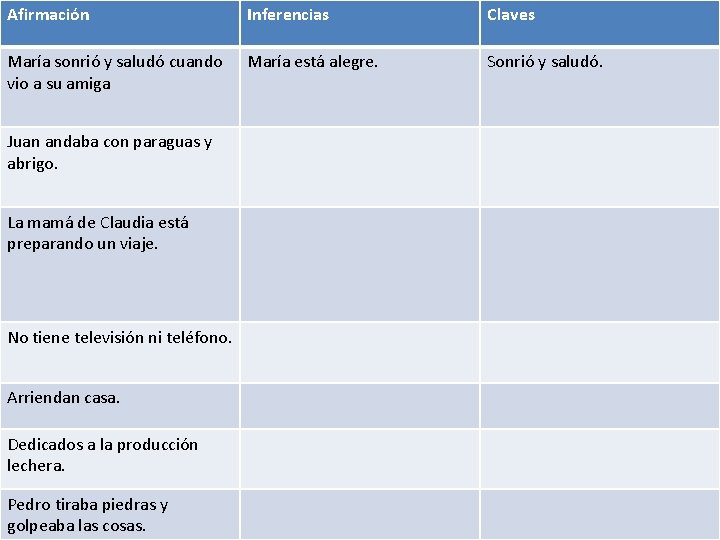 | Afirmación | Inferencias | Claves |
|---|---|---|
| María sonrió y saludó cuando vio a su amiga | María está alegre. | Sonrió y saludó. |
| Juan andaba con paraguas y abrigo. | | |
| La mamá de Claudia está preparando un viaje. | | |
| No tiene televisión ni teléfono. | | |
| Arriendan casa. | | |
| Dedicados a la producción lechera. | | |
| Pedro tiraba piedras y golpeaba las cosas. | | |